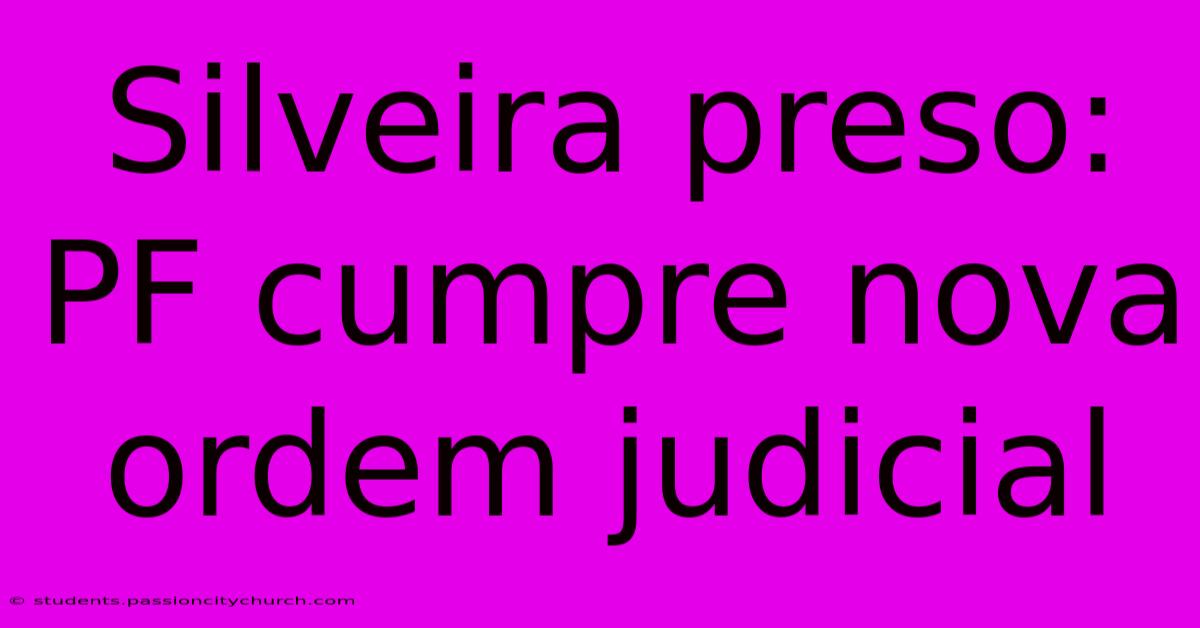 Silveira preso: PF cumpre nova ordem judicial

© students.passioncitychurch.com